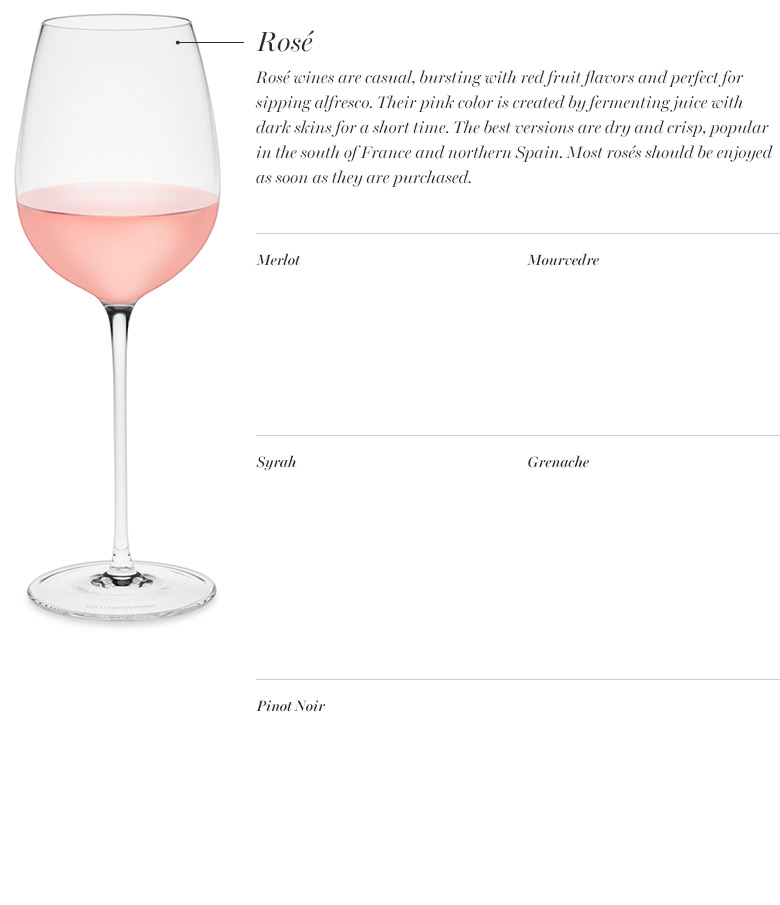 Rosé

Rosé wines are casual, bursting with red fruit flavors and perfect for sipping alfresco. Their pink color is created by fermenting juice with dark skins for a short time. The best versions are dry and crisp, popular in the south of France and northern Spain. Most rosés should be enjoyed as soon as they are purchased.

Merlot

Mourvedre

Syrah

Grenache

Pinot Noir